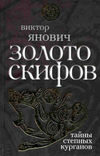 виктор
ЯНОВИЧ
ЗОЛОТО
СКИФОВ

тайны
степных
курганов